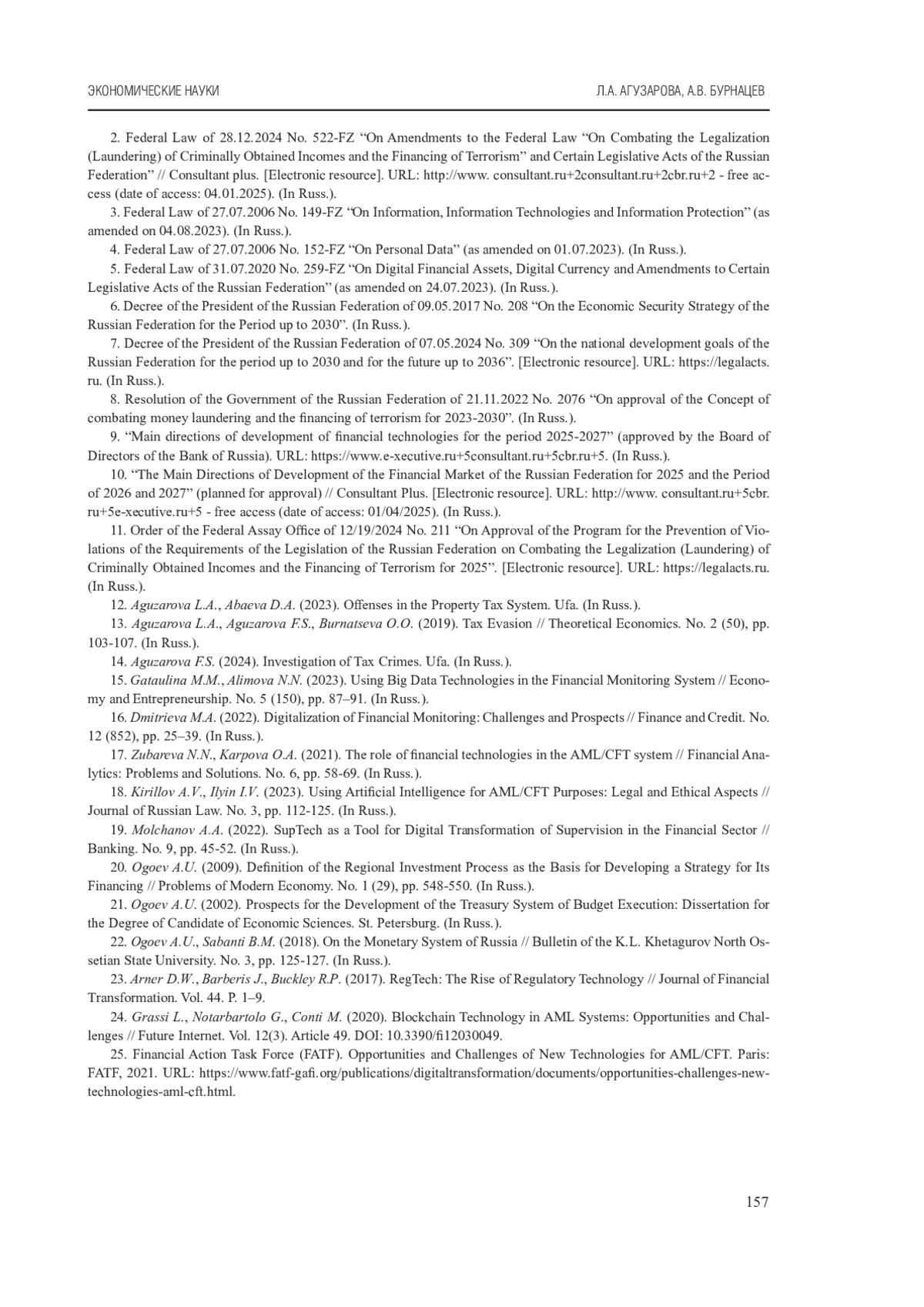 ЭКОНОМИЧЕСКИЕ НАУКИ

Л.А. АГУЗАРОВА, А.В. БУРНАЦЕВ

2. Federal Law of 28.12.2024 No. 522-FZ “On Amendments to the Federal Law “On Combating the Legalization (Laundering) of Criminally Obtained Incomes and the Financing of Terrorism” and Certain Legislative Acts of the Russian Federation” // Consultant plus. [Electronic resource]. URL: http://www. consultant.ru+2consultant.ru+2cbr.ru+2 - free access (date of access: 04.01.2025). (In Russ.).

3. Federal Law of 27.07.2006 No. 149-FZ “On Information, Information Technologies and Information Protection” (as amended on 04.08.2023). (In Russ.).

4. Federal Law of 27.07.2006 No. 152-FZ “On Personal Data” (as amended on 01.07.2023). (In Russ.).

5. Federal Law of 31.07.2020 No. 259-FZ “On Digital Financial Assets, Digital Currency and Amendments to Certain Legislative Acts of the Russian Federation” (as amended on 24.07.2023). (In Russ.).

6. Decree of the President of the Russian Federation of 09.05.2017 No. 208 “On the Economic Security Strategy of the Russian Federation for the Period up to 2030”. (In Russ.).

7. Decree of the President of the Russian Federation of 07.05.2024 No. 309 “On the national development goals of the Russian Federation for the period up to 2030 and for the future up to 2036”. [Electronic resource]. URL: https://legalacts.ru. (In Russ.).

8. Resolution of the Government of the Russian Federation of 21.11.2022 No. 2076 “On approval of the Concept of combating money laundering and the financing of terrorism for 2023-2030”. (In Russ.).

9. “Main directions of development of financial technologies for the period 2025-2027” (approved by the Board of Directors of the Bank of Russia). URL: https://www.e-xecutive.ru+5consultant.ru+5cbr.ru+5. (In Russ.).

10. “The Main Directions of Development of the Financial Market of the Russian Federation for 2025 and the Period of 2026 and 2027” (planned for approval) // Consultant Plus. [Electronic resource]. URL: http://www. consultant.ru+5cbr.ru+5e-xecutive.ru+5 - free access (date of access: 01/04/2025). (In Russ.).

11. Order of the Federal Assay Office of 12/19/2024 No. 211 “On Approval of the Program for the Prevention of Violations of the Requirements of the Legislation of the Russian Federation on Combating the Legalization (Laundering) of Criminally Obtained Incomes and the Financing of Terrorism for 2025”. [Electronic resource]. URL: https://legalacts.ru. (In Russ.).

12. Aguzarova L.A., Abaeva D.A. (2023). Offenses in the Property Tax System. Ufa. (In Russ.).

13. Aguzarova L.A., Aguzarova F.S., Burnatseva O.O. (2019). Tax Evasion // Theoretical Economics. No. 2 (50), pp. 103-107. (In Russ.).

14. Aguzarova F.S. (2024). Investigation of Tax Crimes. Ufa. (In Russ.).

15. Gataulina M.M., Alimova N.N. (2023). Using Big Data Technologies in the Financial Monitoring System // Economy and Entrepreneurship. No. 5 (150), pp. 87–91. (In Russ.).

16. Dmitrieva M.A. (2022). Digitalization of Financial Monitoring: Challenges and Prospects // Finance and Credit. No. 12 (852), pp. 25–39. (In Russ.).

17. Zubareva N.N., Karpova O.A. (2021). The role of financial technologies in the AML/CFT system // Financial Analytics: Problems and Solutions. No. 6, pp. 58-69. (In Russ.).

18. Kirillov A.V., Ilyin I.V. (2023). Using Artificial Intelligence for AML/CFT Purposes: Legal and Ethical Aspects // Journal of Russian Law. No. 3, pp. 112-125. (In Russ.).

19. Molchanov A.A. (2022). SupTech as a Tool for Digital Transformation of Supervision in the Financial Sector // Banking. No. 9, pp. 45-52. (In Russ.).

20. Ogoev A.U. (2009). Definition of the Regional Investment Process as the Basis for Developing a Strategy for Its Financing // Problems of Modern Economy. No. 1 (29), pp. 548-550. (In Russ.).

21. Ogoev A.U. (2002). Prospects for the Development of the Treasury System of Budget Execution: Dissertation for the Degree of Candidate of Economic Sciences. St. Petersburg. (In Russ.).

22. Ogoev A.U., Sabanti B.M. (2018). On the Monetary System of Russia // Bulletin of the K.L. Khetagurov North Ossetian State University. No. 3, pp. 125-127. (In Russ.).

23. Arner D.W., Barberis J., Buckley R.P. (2017). RegTech: The Rise of Regulatory Technology // Journal of Financial Transformation. Vol. 44. P. 1–9.

24. Grassi L., Notarbartolo G., Conti M. (2020). Blockchain Technology in AML Systems: Opportunities and Challenges // Future Internet. Vol. 12(3). Article 49. DOI: 10.3390/fi12030049.

25. Financial Action Task Force (FATF). Opportunities and Challenges of New Technologies for AML/CFT. Paris: FATF, 2021. URL: https://www.fatf-gafi.org/publications/digitaltransformation/documents/opportunities-challenges-new-technologies-aml-cft.html.

157